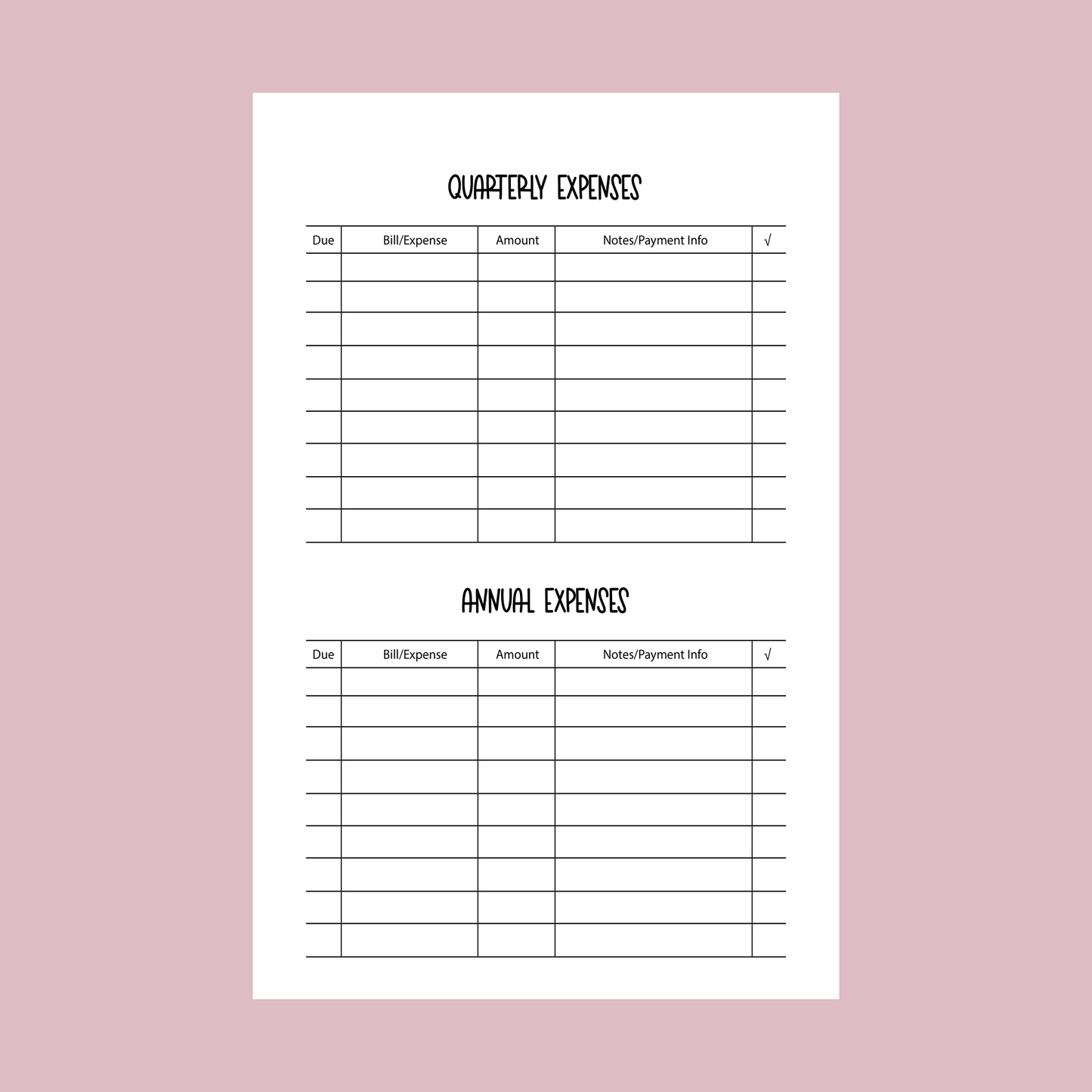 QUARTERLY EXPENSES

| Due | Bill/Expense | Amount | Notes/Payment Info | √ |
|---|---|---|---|---|
| | | | | |
| | | | | |
| | | | | |
| | | | | |
| | | | | |
| | | | | |
| | | | | |
| | | | | |
| | | | | |

ANNUAL EXPENSES

| Due | Bill/Expense | Amount | Notes/Payment Info | √ |
|---|---|---|---|---|
| | | | | |
| | | | | |
| | | | | |
| | | | | |
| | | | | |
| | | | | |
| | | | | |
| | | | | |
| | | | | |